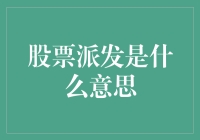 股票派发是什么意思